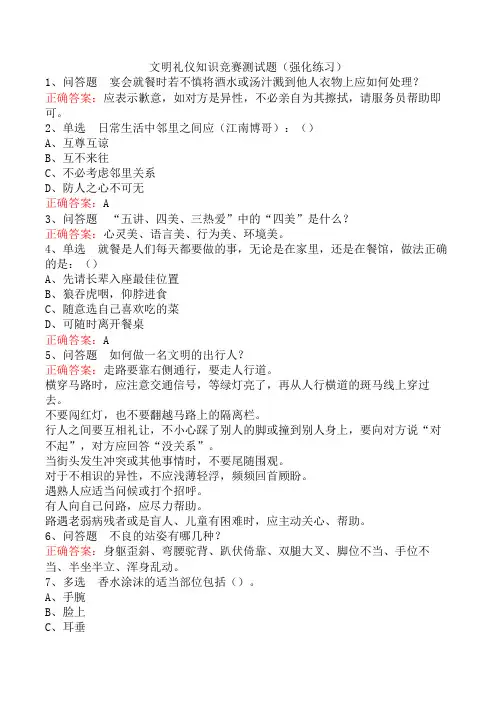 文明礼仪知识竞赛测试题（强化练习）
1、问答题　宴会就餐时若不慎将酒水或汤汁溅到他人衣物上应如何处理？
正确答案：应表示歉意，如对方是异性，不必亲自为其擦拭，请服务员帮助即可。
2、单选　日常生活中邻里之间应（江南博哥）：（）
A、互尊互谅
B、互不来往
C、不必考虑邻里关系
D、防人之心不可无
正确答案：A
3、问答题　“五讲、四美、三热爱”中的“四美”是什么？
正确答案：心灵美、语言美、行为美、环境美。
4、单选　就餐是人们每天都要做的事，无论是在家里，还是在餐馆，做法正确的是：（）
A、先请长辈入座最佳位置
B、狼吞虎咽，仰脖进食
C、随意选自己喜欢吃的菜
D、可随时离开餐桌
正确答案：A
5、问答题　如何做一名文明的出行人？
正确答案：走路要靠右侧通行，要走人行道。
横穿马路时，应注意交通信号，等绿灯亮了，再从人行横道的斑马线上穿过去。
不要闯红灯，也不要翻越马路上的隔离栏。
行人之间要互相礼让，不小心踩了别人的脚或撞到别人身上，要向对方说“对不起”，对方应回答“没关系”。
当街头发生冲突或其他事情时，不要尾随围观。
对于不相识的异性，不应浅薄轻浮，频频回首顾盼。
遇熟人应适当问候或打个招呼。
有人向自己问路，应尽力帮助。
路遇老弱病残者或是盲人、儿童有困难时，应主动关心、帮助。
6、问答题　不良的站姿有哪几种？
正确答案：身躯歪斜、弯腰驼背、趴伏倚靠、双腿大叉、脚位不当、手位不当、半坐半立、浑身乱动。
7、多选　香水涂沫的适当部位包括（）。
A、手腕
B、脸上
C、耳垂